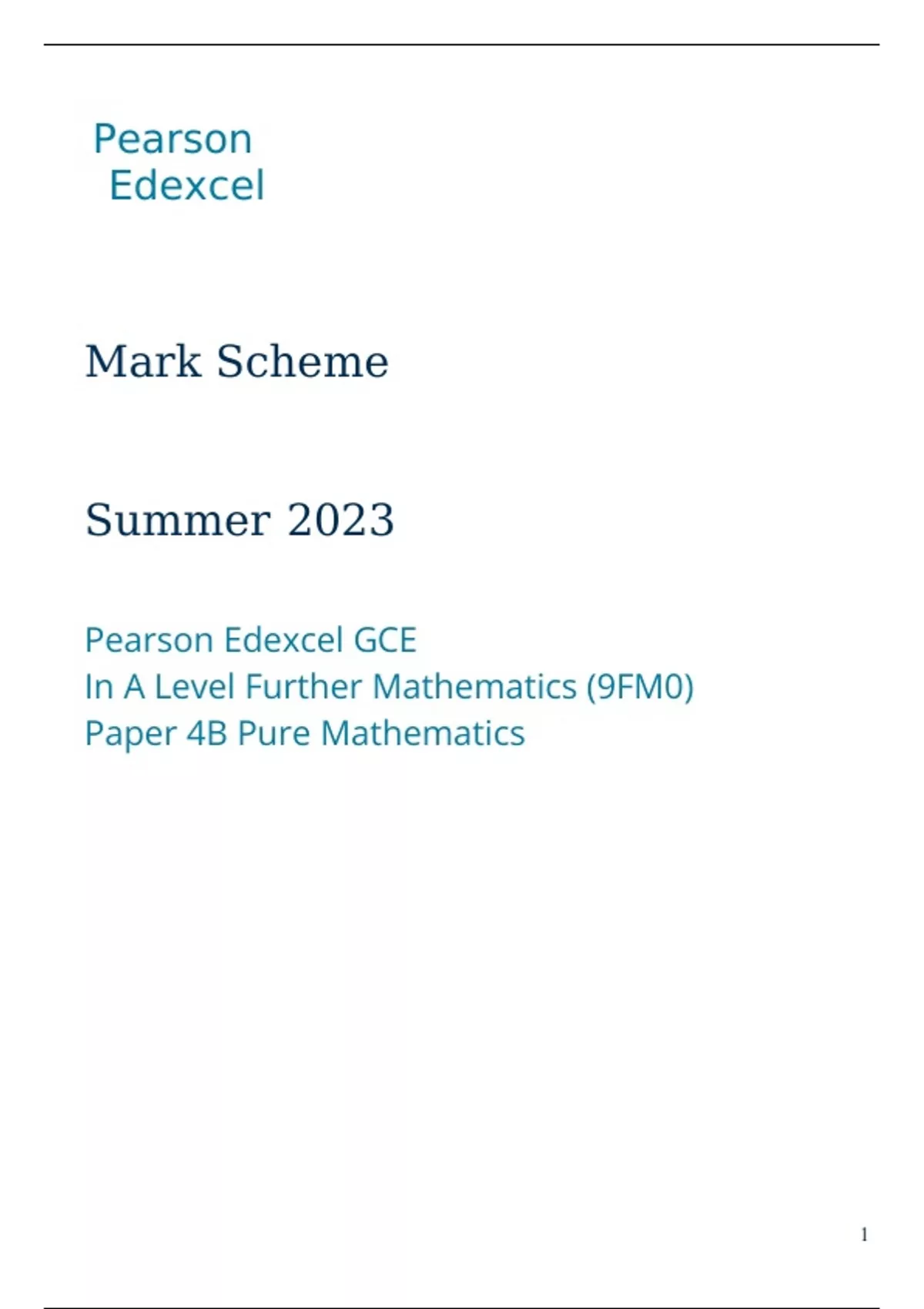 Pearson
Edexcel

Mark Scheme

Summer 2023

Pearson Edexcel GCE
In A Level Further Mathematics (9FM0)
Paper 4B Pure Mathematics

1